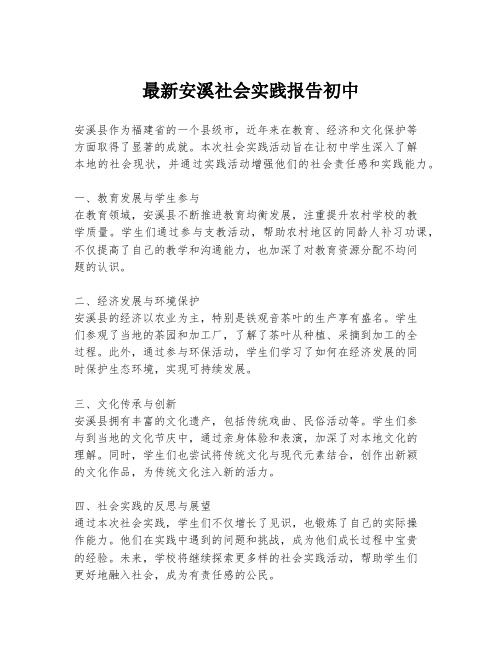 最新安溪社会实践报告初中

安溪县作为福建省的一个县级市，近年来在教育、经济和文化保护等方面取得了显著的成就。本次社会实践活动旨在让初中学生深入了解本地的社会现状，并通过实践活动增强他们的社会责任感和实践能力。

一、教育发展与学生参与
在教育领域，安溪县不断推进教育均衡发展，注重提升农村学校的教学质量。学生们通过参与支教活动，帮助农村地区的同龄人补习功课，不仅提高了自己的教学和沟通能力，也加深了对教育资源分配不均问题的认识。

二、经济发展与环境保护
安溪县的经济以农业为主，特别是铁观音茶叶的生产享有盛名。学生们参观了当地的茶园和加工厂，了解了茶叶从种植、采摘到加工的全过程。此外，通过参与环保活动，学生们学习了如何在经济发展的同时保护生态环境，实现可持续发展。

三、文化传承与创新
安溪县拥有丰富的文化遗产，包括传统戏曲、民俗活动等。学生们参与到当地的文化节庆中，通过亲身体验和表演，加深了对本地文化的理解。同时，学生们也尝试将传统文化与现代元素结合，创作出新颖的文化作品，为传统文化注入新的活力。

四、社会实践的反思与展望
通过本次社会实践，学生们不仅增长了见识，也锻炼了自己的实际操作能力。他们在实践中遇到的问题和挑战，成为他们成长过程中宝贵的经验。未来，学校将继续探索更多样的社会实践活动，帮助学生们更好地融入社会，成为有责任感的公民。